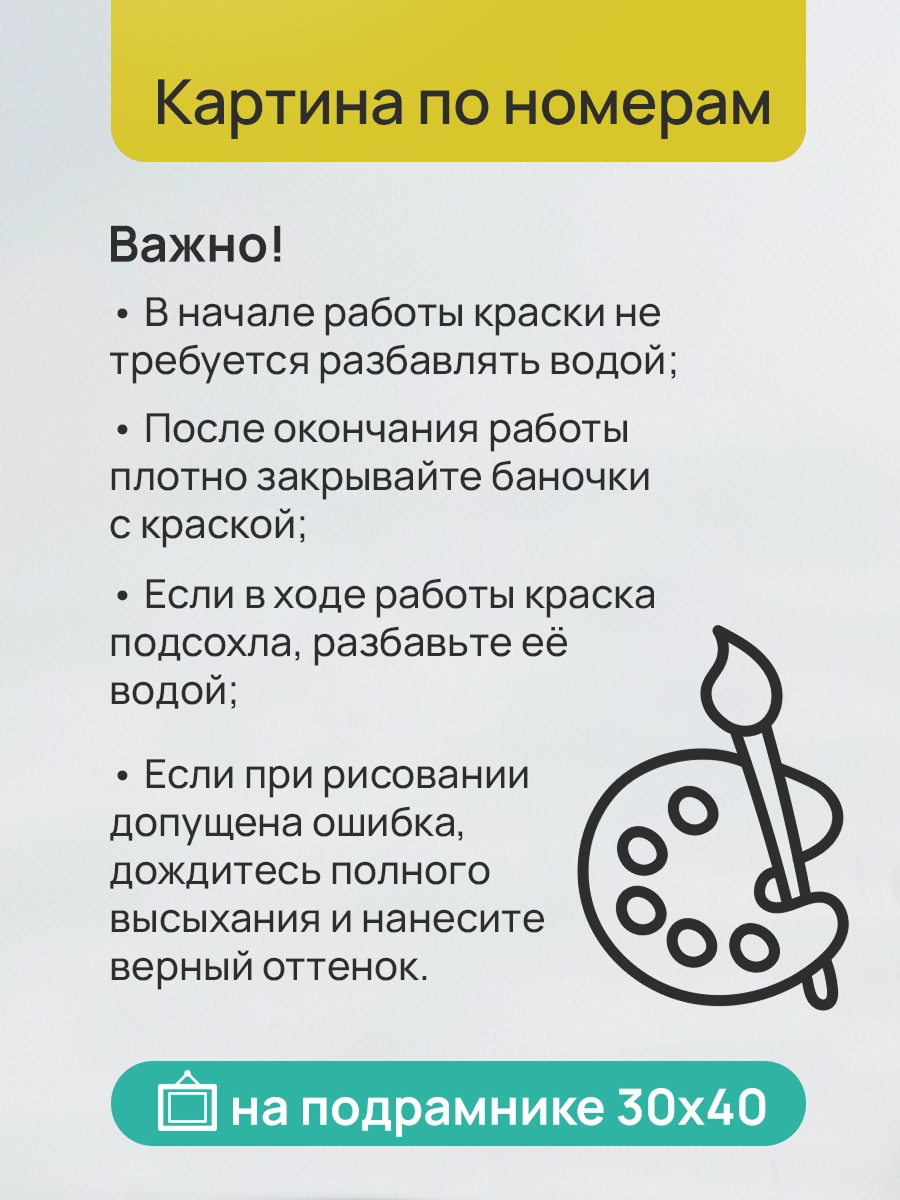 Картина по номерам

Важно!

• В начале работы краски не требуется разбавлять водой;

• После окончания работы плотно закрывайте баночки с краской;

• Если в ходе работы краска подсохла, разбавьте её водой;

• Если при рисовании допущена ошибка, дождитесь полного высыхания и нанесите верный оттенок.

на подрамнике 30х40